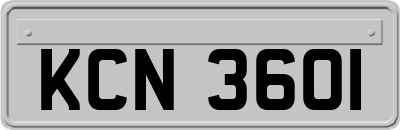 KCN 3601